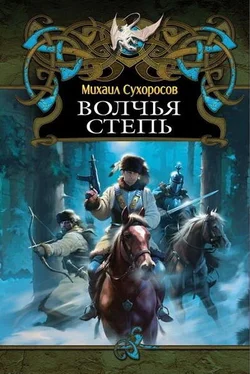 Михаил Сухоросов
ВОЛЧЬЯ СТЕПЬ